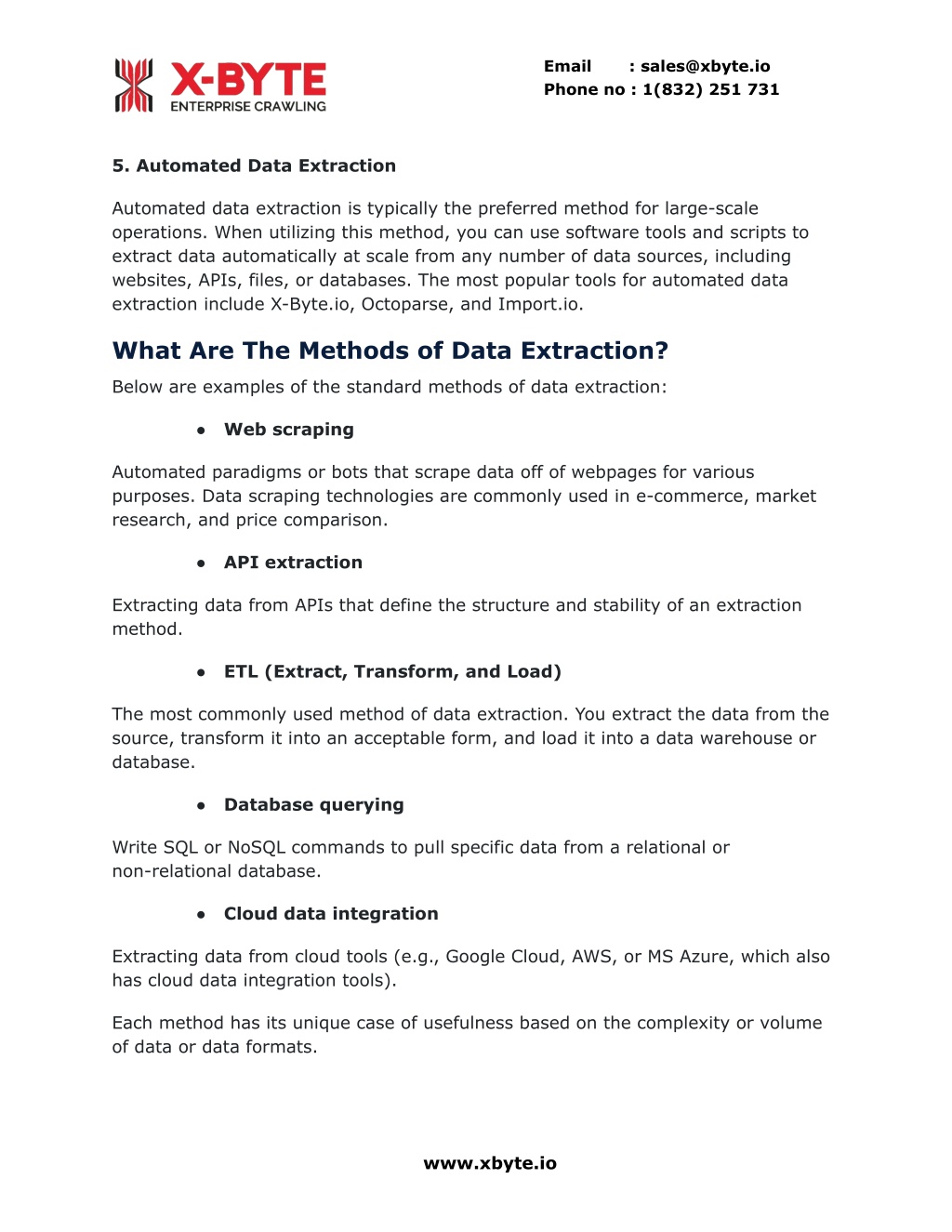 X-BYTE
ENTERPRISE CRAWLING

Email : sales@xbyte.io
Phone no : 1(832) 251 731

5. Automated Data Extraction

Automated data extraction is typically the preferred method for large-scale operations. When utilizing this method, you can use software tools and scripts to extract data automatically at scale from any number of data sources, including websites, APIs, files, or databases. The most popular tools for automated data extraction include X-Byte.io, Octoparse, and Import.io.

What Are The Methods of Data Extraction?

Below are examples of the standard methods of data extraction:

● Web scraping

Automated paradigms or bots that scrape data off of webpages for various purposes. Data scraping technologies are commonly used in e-commerce, market research, and price comparison.

● API extraction

Extracting data from APIs that define the structure and stability of an extraction method.

● ETL (Extract, Transform, and Load)

The most commonly used method of data extraction. You extract the data from the source, transform it into an acceptable form, and load it into a data warehouse or database.

● Database querying

Write SQL or NoSQL commands to pull specific data from a relational or non-relational database.

● Cloud data integration

Extracting data from cloud tools (e.g., Google Cloud, AWS, or MS Azure, which also has cloud data integration tools).

Each method has its unique case of usefulness based on the complexity or volume of data or data formats.

www.xbyte.io